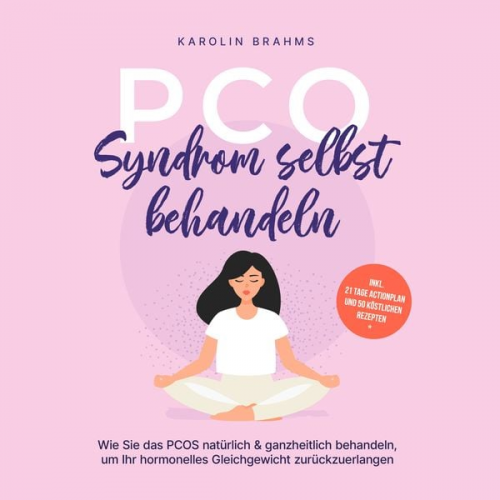 KAROLIN BRAHMS

PCO
Syndrom selbst behandeln

INKL. 21 TAGE ACTIONPLAN UND 50 KÖSTLICHEN REZEPTEN +

Wie Sie das PCOS natürlich & ganzheitlich behandeln, um Ihr hormonelles Gleichgewicht zurückzuerlangen